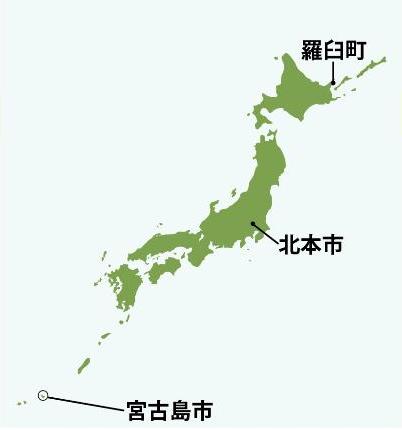 羅臼町

北本市

宮古島市